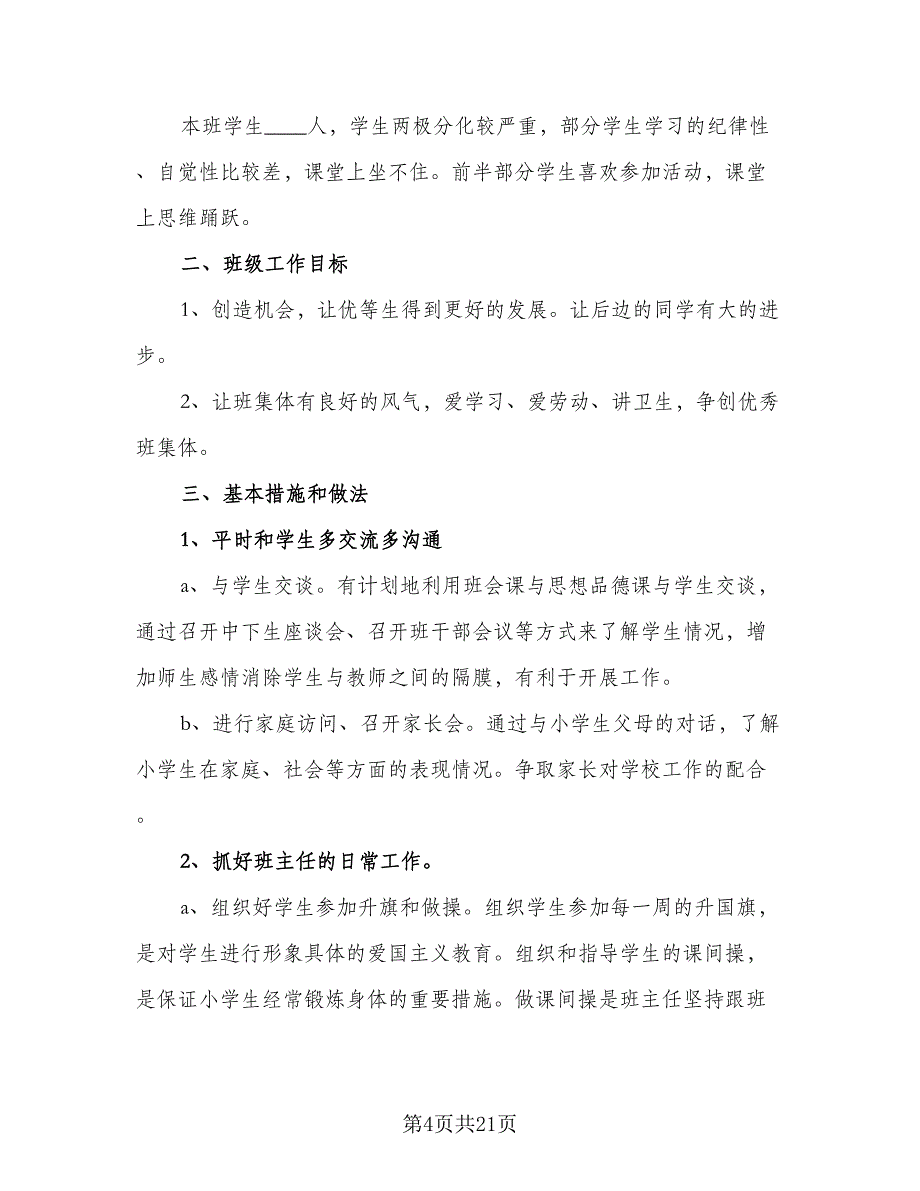 本班学生____人，学生两极分化较严重，部分学生学习的纪律性、自觉性比较差，课堂上坐不住。前半部分学生喜欢参加活动，课堂上思维踊跃。

二、班级工作目标

1、创造机会，让优等生得到更好的发展。让后边的同学有大的进步。

2、让班集体有良好的风气，爱学习、爱劳动、讲卫生，争创优秀班集体。

三、基本措施和做法

1、平时和学生多交流多沟通

a、与学生交谈。有计划地利用班会课与思想品德课与学生交谈，通过召开中下生座谈会、召开班干部会议等方式来了解学生情况，增加师生感情消除学生与教师之间的隔膜，有利于开展工作。

b、进行家庭访问、召开家长会。通过与小学生父母的对话，了解小学生在家庭、社会等方面的表现情况。争取家长对学校工作的配合。

2、抓好班主任的日常工作。

a、组织好学生参加升旗和做操。组织学生参加每一周的升国旗，是对学生进行形象具体的爱国主义教育。组织和指导学生的课间操，是保证小学生经常锻炼身体的重要措施。做课间操是班主任坚持跟班

第4页共21页